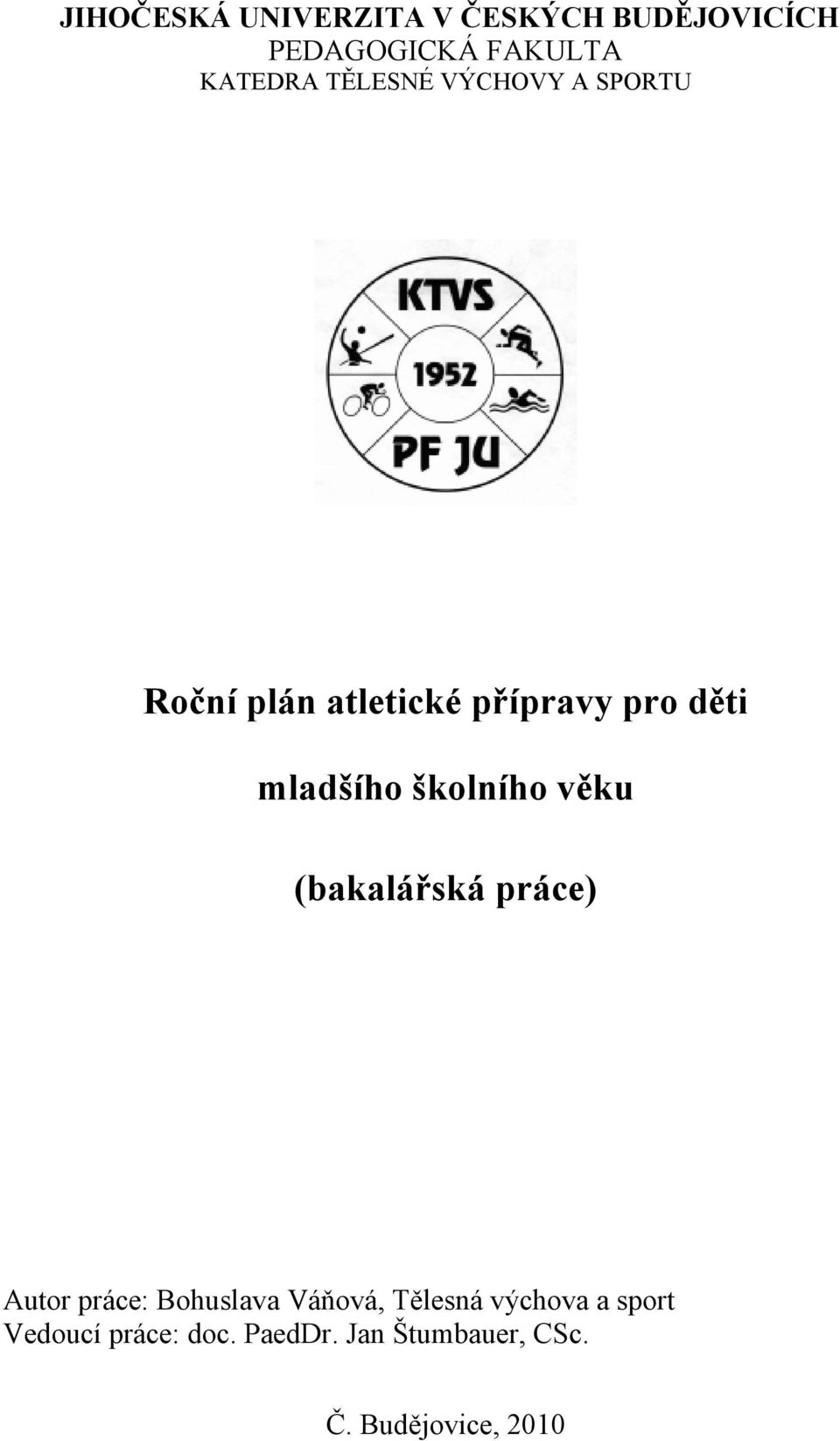 JIHOČESKÁ UNIVERZITA V ČESKÝCH BUDĚJOVICÍCH
PEDAGOGICKÁ FAKULTA
KATEDRA TĚLESNÉ VÝCHOVY A SPORTU

KTVS
1952
PF JU

Roční plán atletické přípravy pro děti mladšího školního věku

(bakalářská práce)

Autor práce: Bohuslava Váňová, Tělesná výchova a sport
Vedoucí práce: doc. PaedDr. Jan Štumbauer, CSc.

Č. Budějovice, 2010